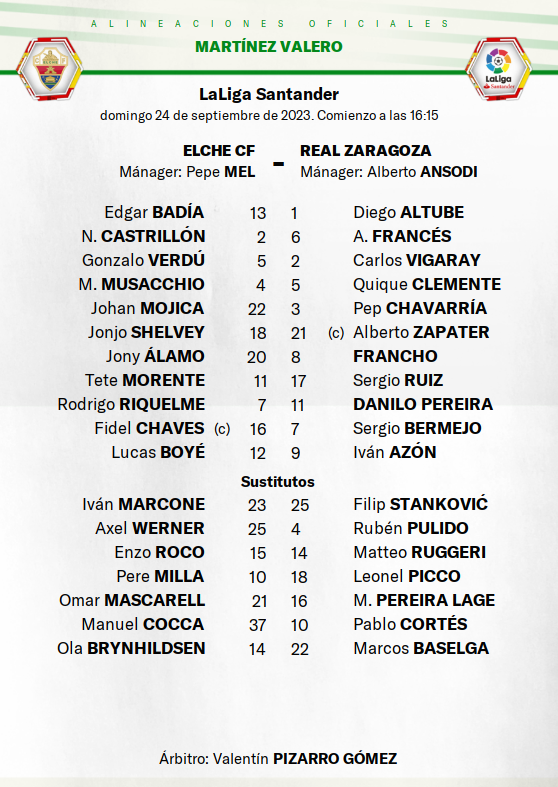 ALINEACIONES OFICIALES

MARTÍNEZ VALERO

LaLiga Santander

LaLiga Santander
domingo 24 de septiembre de 2023. Comienzo a las 16:15

ELCHE CF - REAL ZARAGOZA
Mánager: Pepe MEL Mánager: Alberto ANSODI

| | | | |
|---|---|---|---|
| Edgar BADÍA | 13 | 1 | Diego ALTUBE |
| N. CASTRILLÓN | 2 | 6 | A. FRANCÉS |
| Gonzalo VERDÚ | 5 | 2 | Carlos VIGARAY |
| M. MUSACCHIO | 4 | 5 | Quique CLEMENTE |
| Johan MOJICA | 22 | 3 | Pep CHAVARRÍA |
| Jonjo SHELVEY | 18 | 21 | (c) Alberto ZAPATER |
| Jony ÁLAMO | 20 | 8 | FRANCHO |
| Tete MORENTE | 11 | 17 | Sergio RUIZ |
| Rodrigo RIQUELME | 7 | 11 | DANILO PEREIRA |
| Fidel CHAVES (c) | 16 | 7 | Sergio BERMEJO |
| Lucas BOYÉ | 12 | 9 | Iván AZÓN |

Sustitutos

| | | | |
|---|---|---|---|
| Iván MARCONE | 23 | 25 | Filip STANKOVIĆ |
| Axel WERNER | 25 | 4 | Rubén PULIDO |
| Enzo ROCO | 15 | 14 | Matteo RUGGERI |
| Pere MILLA | 10 | 18 | Leonel PICCO |
| Omar MASCARELL | 21 | 16 | M. PEREIRA LAGE |
| Manuel COCCA | 37 | 10 | Pablo CORTÉS |
| Ola BRYNHILDSEN | 14 | 22 | Marcos BASELGA |

Árbitro: Valentín PIZARRO GÓMEZ